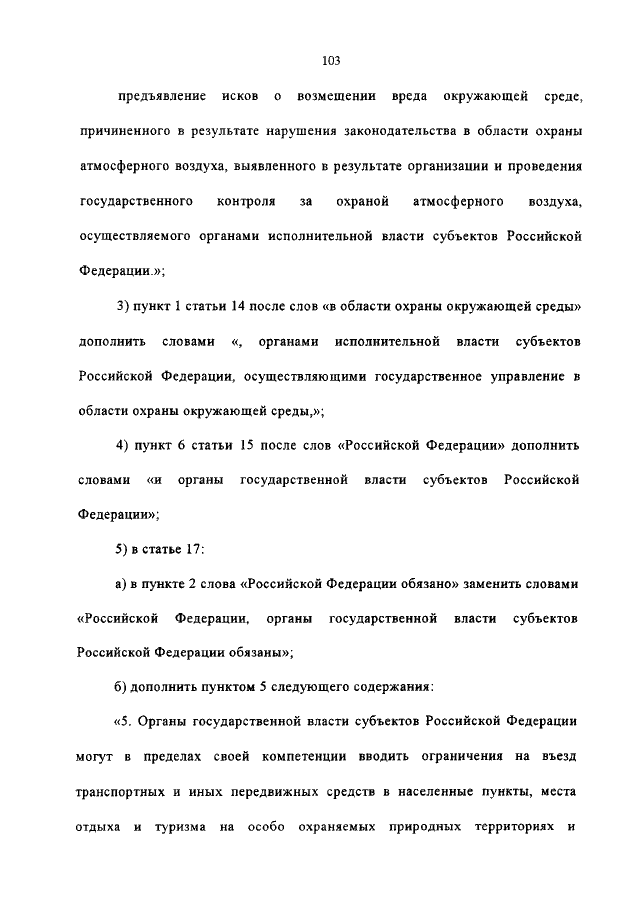 103

предъявление исков о возмещении вреда окружающей среде, причиненного в результате нарушения законодательства в области охраны атмосферного воздуха, выявленного в результате организации и проведения государственного контроля за охраной атмосферного воздуха, осуществляемого органами исполнительной власти субъектов Российской Федерации.»;

3) пункт 1 статьи 14 после слов «в области охраны окружающей среды» дополнить словами «, органами исполнительной власти субъектов Российской Федерации, осуществляющими государственное управление в области охраны окружающей среды,»;

4) пункт 6 статьи 15 после слов «Российской Федерации» дополнить словами «и органы государственной власти субъектов Российской Федерации»;

5) в статье 17:

а) в пункте 2 слова «Российской Федерации обязано» заменить словами «Российской Федерации, органы государственной власти субъектов Российской Федерации обязаны»;

б) дополнить пунктом 5 следующего содержания:

«5. Органы государственной власти субъектов Российской Федерации могут в пределах своей компетенции вводить ограничения на въезд транспортных и иных передвижных средств в населенные пункты, места отдыха и туризма на особо охраняемых природных территориях и